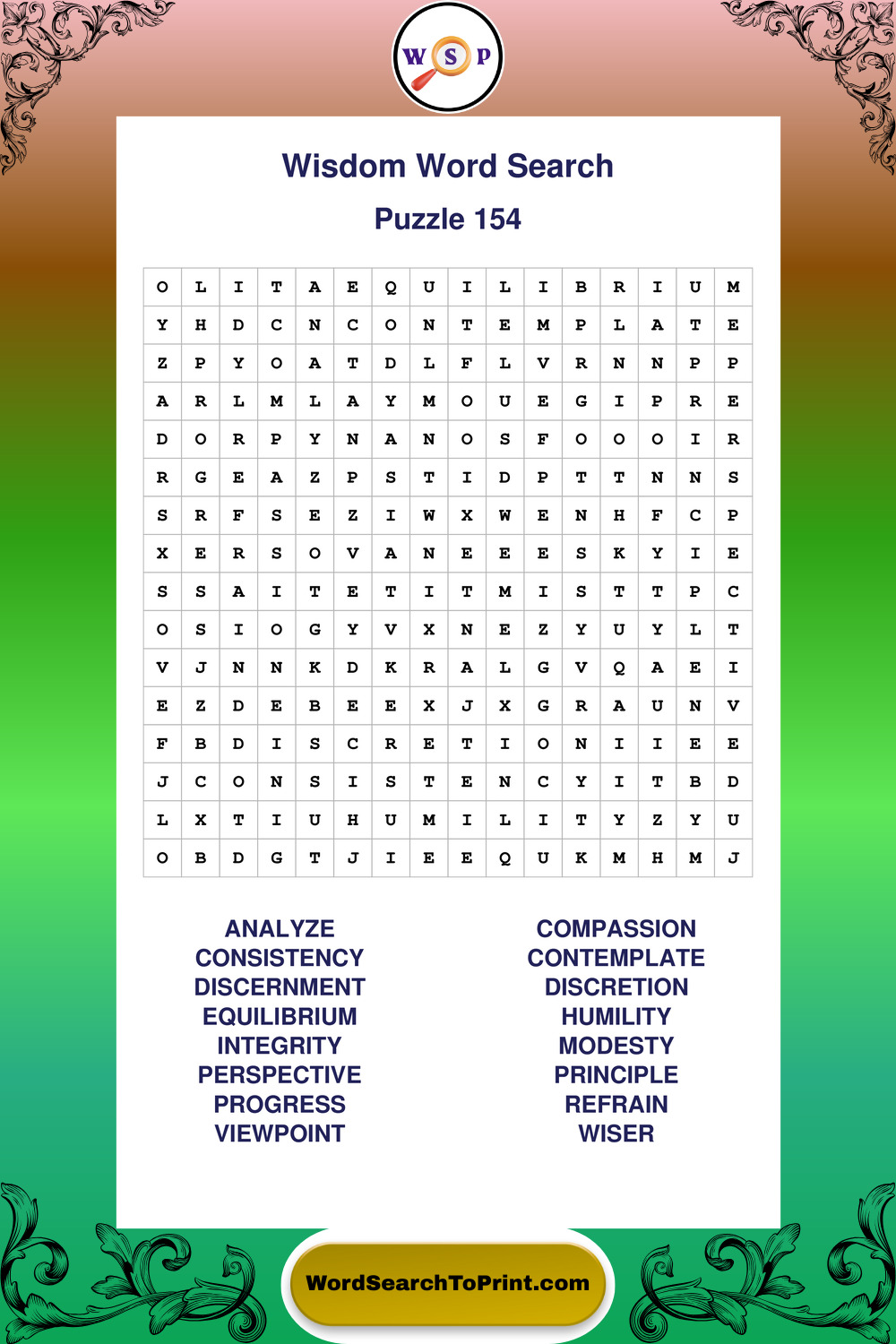 W S P

Wisdom Word Search

Puzzle 154

| O | L | I | T | A | E | Q | U | I | L | I | B | R | I | U | M |
|---|---|---|---|---|---|---|---|---|---|---|---|---|---|---|---|
| Y | H | D | C | N | C | O | N | T | E | M | P | L | A | T | E |
| Z | P | Y | O | A | T | D | L | F | L | V | R | N | N | P | P |
| A | R | L | M | L | A | Y | M | O | U | E | G | I | P | R | E |
| D | O | R | P | Y | N | A | N | O | S | F | O | O | O | I | R |
| R | G | E | A | Z | P | S | T | I | D | P | T | T | N | N | S |
| S | R | F | S | E | Z | I | W | X | W | E | N | H | F | C | P |
| X | E | R | S | O | V | A | N | E | E | E | S | K | Y | I | E |
| S | S | A | I | T | E | T | I | T | M | I | S | T | T | P | C |
| O | S | I | O | G | Y | V | X | N | E | Z | Y | U | Y | L | T |
| V | J | N | N | K | D | K | R | A | L | G | V | Q | A | E | I |
| E | Z | D | E | B | E | E | X | J | X | G | R | A | U | N | V |
| F | B | D | I | S | C | R | E | T | I | O | N | I | I | E | E |
| J | C | O | N | S | I | S | T | E | N | C | Y | I | T | B | D |
| L | X | T | I | U | H | U | M | I | L | I | T | Y | Z | Y | U |
| O | B | D | G | T | J | I | E | E | Q | U | K | M | H | M | J |

ANALYZE
CONSISTENCY
DISCERNMENT
EQUILIBRIUM
INTEGRITY
PERSPECTIVE
PROGRESS
VIEWPOINT

COMPASSION
CONTEMPLATE
DISCRETION
HUMILITY
MODESTY
PRINCIPLE
REFRAIN
WISER

WordSearchToPrint.com